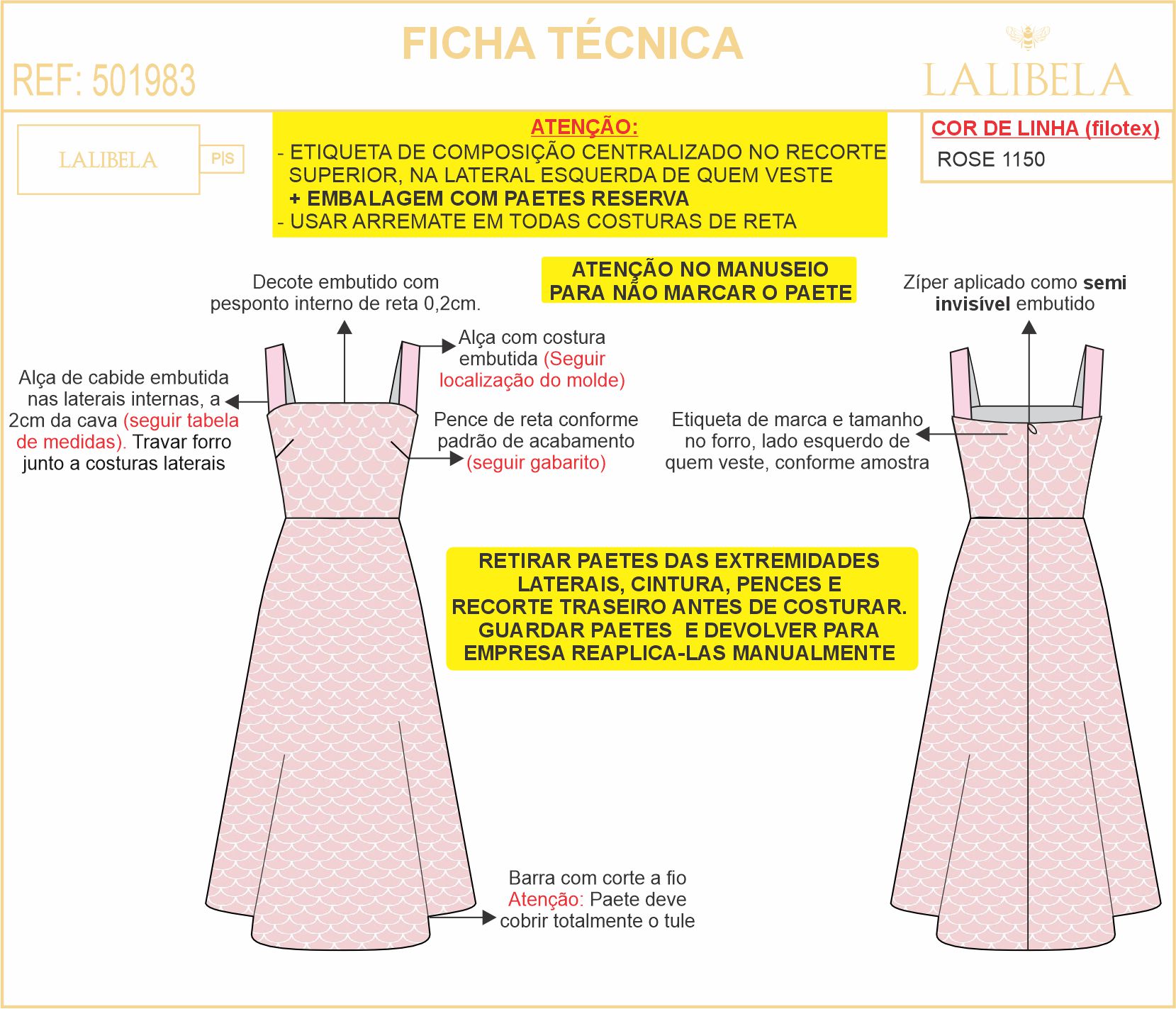 FICHA TÉCNICA

REF: 501983

LALIBELA

LALIBELA P|S

ATENÇÃO:
- ETIQUETA DE COMPOSIÇÃO CENTRALIZADO NO RECORTE SUPERIOR, NA LATERAL ESQUERDA DE QUEM VESTE
+ EMBALAGEM COM PAETES RESERVA
- USAR ARREMATE EM TODAS COSTURAS DE RETA

COR DE LINHA (filotex)
ROSE 1150

ATENÇÃO NO MANUSEIO PARA NÃO MARCAR O PAETE

Decote embutido com pesponto interno de reta 0,2cm.

Alça com costura embutida (Seguir localização do molde)

Alça de cabide embutida nas laterais internas, a 2cm da cava (seguir tabela de medidas). Travar forro junto a costuras laterais

Pence de reta conforme padrão de acabamento (seguir gabarito)

Zíper aplicado como semi invisível embutido

Etiqueta de marca e tamanho no forro, lado esquerdo de quem veste, conforme amostra

RETIRAR PAETES DAS EXTREMIDADES LATERAIS, CINTURA, PENCES E RECORTE TRASEIRO ANTES DE COSTURAR. GUARDAR PAETES E DEVOLVER PARA EMPRESA REAPLICA-LAS MANUALMENTE

Barra com corte a fio
Atenção: Paete deve cobrir totalmente o tule